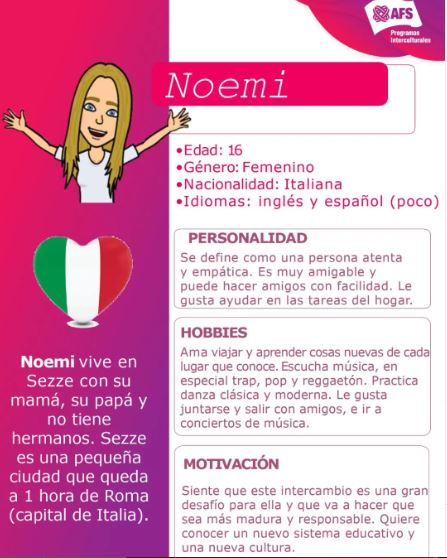 AFS
Programas Interculturales

Noemi

•Edad: 16
•Género: Femenino
•Nacionalidad: Italiana
•Idiomas: inglés y español (poco)

PERSONALIDAD
Se define como una persona atenta y empática. Es muy amigable y puede hacer amigos con facilidad. Le gusta ayudar en las tareas del hogar.

HOBBIES
Ama viajar y aprender cosas nuevas de cada lugar que conoce. Escucha música, en especial trap, pop y reggaetón. Practica danza clásica y moderna. Le gusta juntarse y salir con amigos, e ir a conciertos de música.

MOTIVACIÓN
Siente que este intercambio es una gran desafío para ella y que va a hacer que sea más madura y responsable. Quiere conocer un nuevo sistema educativo y una nueva cultura.

Noemi vive en Sezze con su mamá, su papá y no tiene hermanos. Sezze es una pequeña ciudad que queda a 1 hora de Roma (capital de Italia).